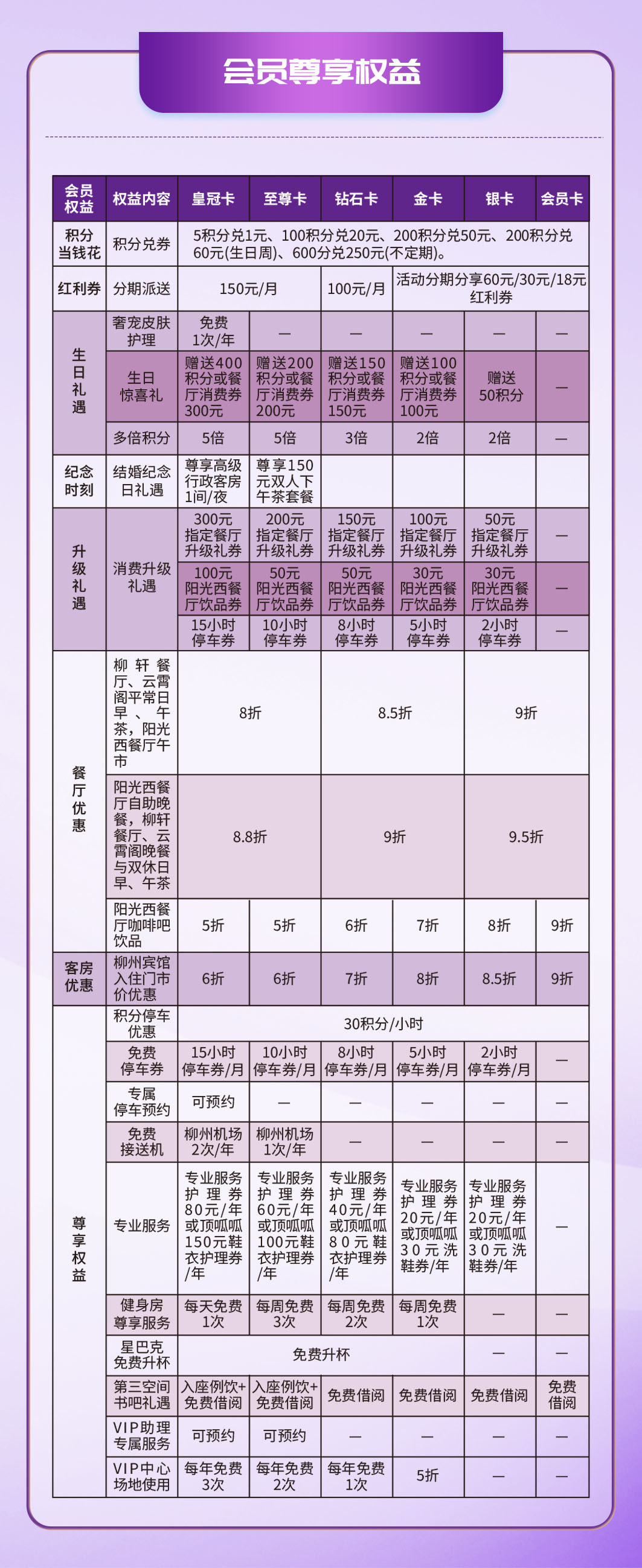 会员尊享权益

| 会员权益 | 权益内容 | 皇冠卡 | 至尊卡 | 钻石卡 | 金卡 | 银卡 | 会员卡 |
|---|---|---|---|---|---|---|---|
| 积分当钱花 | 积分兑券 | 5积分兑1元、100积分兑20元、200积分兑50元、200积分兑60元(生日周)、600分兑250元(不定期)。 | | | | | |
| 红利券 | 分期派送 | 150元/月 | | 100元/月 | 活动分期分享60元/30元/18元红利券 | | |
| 生日礼遇 | 奢宠皮肤护理 | 免费1次/年 | — | — | — | — | — |
| | 生日惊喜礼 | 赠送400积分或餐厅消费券300元 | 赠送200积分或餐厅消费券200元 | 赠送150积分或餐厅消费券150元 | 赠送100积分或餐厅消费券100元 | 赠送50积分 | — |
| | 多倍积分 | 5倍 | 5倍 | 3倍 | 2倍 | 2倍 | — |
| 纪念时刻 | 结婚纪念日礼遇 | 尊享高级行政客房1间/夜 | 尊享150元双人下午茶套餐 | | | | |
| 升级礼遇 | 消费升级礼遇 | 300元指定餐厅升级礼券 | 200元指定餐厅升级礼券 | 150元指定餐厅升级礼券 | 100元指定餐厅升级礼券 | 50元指定餐厅升级礼券 | — |
| | | 100元阳光西餐厅饮品券 | 50元阳光西餐厅饮品券 | 50元阳光西餐厅饮品券 | 30元阳光西餐厅饮品券 | 30元阳光西餐厅饮品券 | — |
| | | 15小时停车券 | 10小时停车券 | 8小时停车券 | 5小时停车券 | 2小时停车券 | — |
| 餐厅优惠 | 柳轩餐厅、云霄阁平常日早、午茶，阳光西餐厅午市 | 8折 | | 8.5折 | | 9折 | |
| | 阳光西餐厅自助晚餐，柳轩餐厅、云霄阁晚餐与双休日早、午茶 | 8.8折 | | 9折 | | 9.5折 | |
| | 阳光西餐厅咖啡吧饮品 | 5折 | 5折 | 6折 | 7折 | 8折 | 9折 |
| 客房优惠 | 柳州宾馆入住门市价优惠 | 6折 | 6折 | 7折 | 8折 | 8.5折 | 9折 |
| 尊享权益 | 积分停车优惠 | 30积分/小时 | | | | | |
| | 免费停车券 | 15小时停车券/月 | 10小时停车券/月 | 8小时停车券/月 | 5小时停车券/月 | 2小时停车券/月 | — |
| | 专属停车预约 | 可预约 | — | — | — | — | — |
| | 免费接送机 | 柳州机场2次/年 | 柳州机场1次/年 | — | — | — | — |
| | 专业服务 | 专业服务护理券80元/年或顶呱呱150元鞋衣护理券/年 | 专业服务护理券60元/年或顶呱呱100元鞋衣护理券/年 | 专业服务护理券40元/年或顶呱呱80元鞋衣护理券/年 | 专业服务护理券20元/年或顶呱呱30元洗鞋券/年 | 专业服务护理券20元/年或顶呱呱30元洗鞋券/年 | — |
| | 健身房尊享服务 | 每天免费1次 | 每周免费3次 | 每周免费2次 | 每周免费1次 | — | — |
| | 星巴克免费升杯 | 免费升杯 | | | | — | — |
| | 第三空间书吧礼遇 | 入座例饮+免费借阅 | 入座例饮+免费借阅 | 免费借阅 | 免费借阅 | 免费借阅 | 免费借阅 |
| | VIP助理专属服务 | 可预约 | 可预约 | — | — | — | — |
| | VIP中心场地使用 | 每年免费3次 | 每年免费2次 | 每年免费1次 | 5折 | — | — |